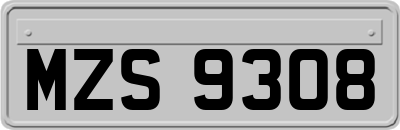 MZS 9308